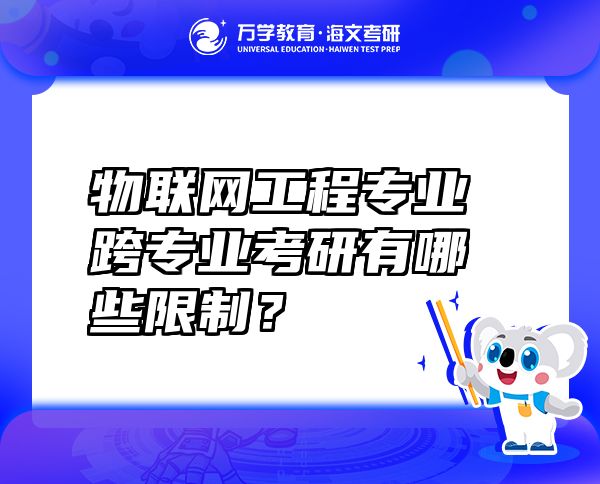 万学教育·海文考研
UNIVERSAL EDUCATION·HAIWEN TEST PREP

物联网工程专业跨专业考研有哪些限制？